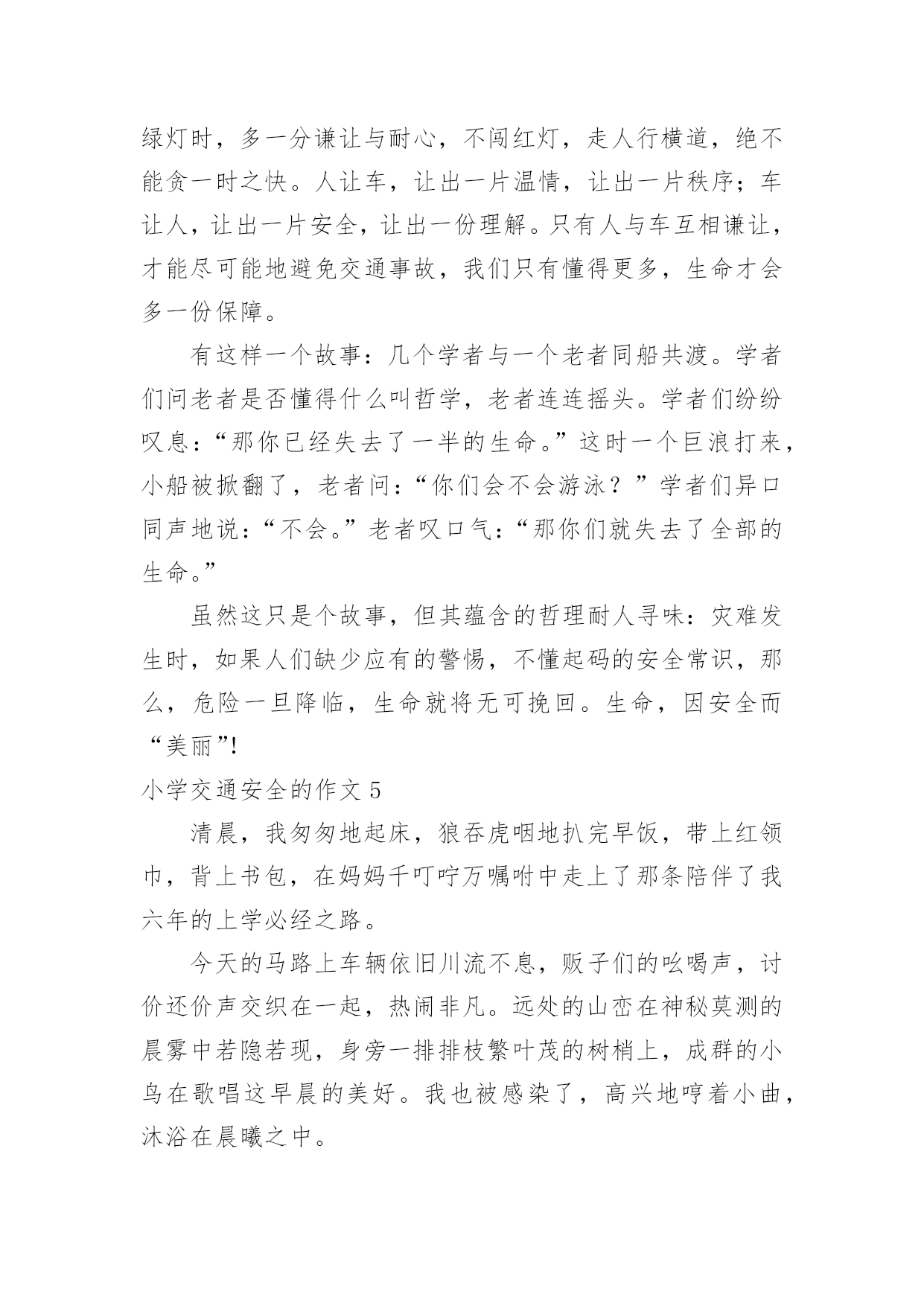 绿灯时，多一分谦让与耐心，不闯红灯，走人行横道，绝不能贪一时之快。人让车，让出一片温情，让出一片秩序；车让人，让出一片安全，让出一份理解。只有人与车互相谦让，才能尽可能地避免交通事故，我们只有懂得更多，生命才会多一份保障。

有这样一个故事：几个学者与一个老者同船共渡。学者们问老者是否懂得什么叫哲学，老者连连摇头。学者们纷纷叹息：“那你已经失去了一半的生命。”这时一个巨浪打来，小船被掀翻了，老者问：“你们会不会游泳？”学者们异口同声地说：“不会。”老者叹口气：“那你们就失去了全部的生命。”

虽然这只是个故事，但其蕴含的哲理耐人寻味：灾难发生时，如果人们缺少应有的警惕，不懂起码的安全常识，那么，危险一旦降临，生命就将无可挽回。生命，因安全而“美丽”!

小学交通安全的作文 5

清晨，我匆匆地起床，狼吞虎咽地扒完早饭，带上红领巾，背上书包，在妈妈千叮咛万嘱咐中走上了那条陪伴了我六年的上学必经之路。

今天的马路上车辆依旧川流不息，贩子们的吆喝声，讨价还价声交织在一起，热闹非凡。远处的山峦在神秘莫测的晨雾中若隐若现，身旁一排排枝繁叶茂的树梢上，成群的小鸟在歌唱这早晨的美好。我也被感染了，高兴地哼着小曲，沐浴在晨曦之中。